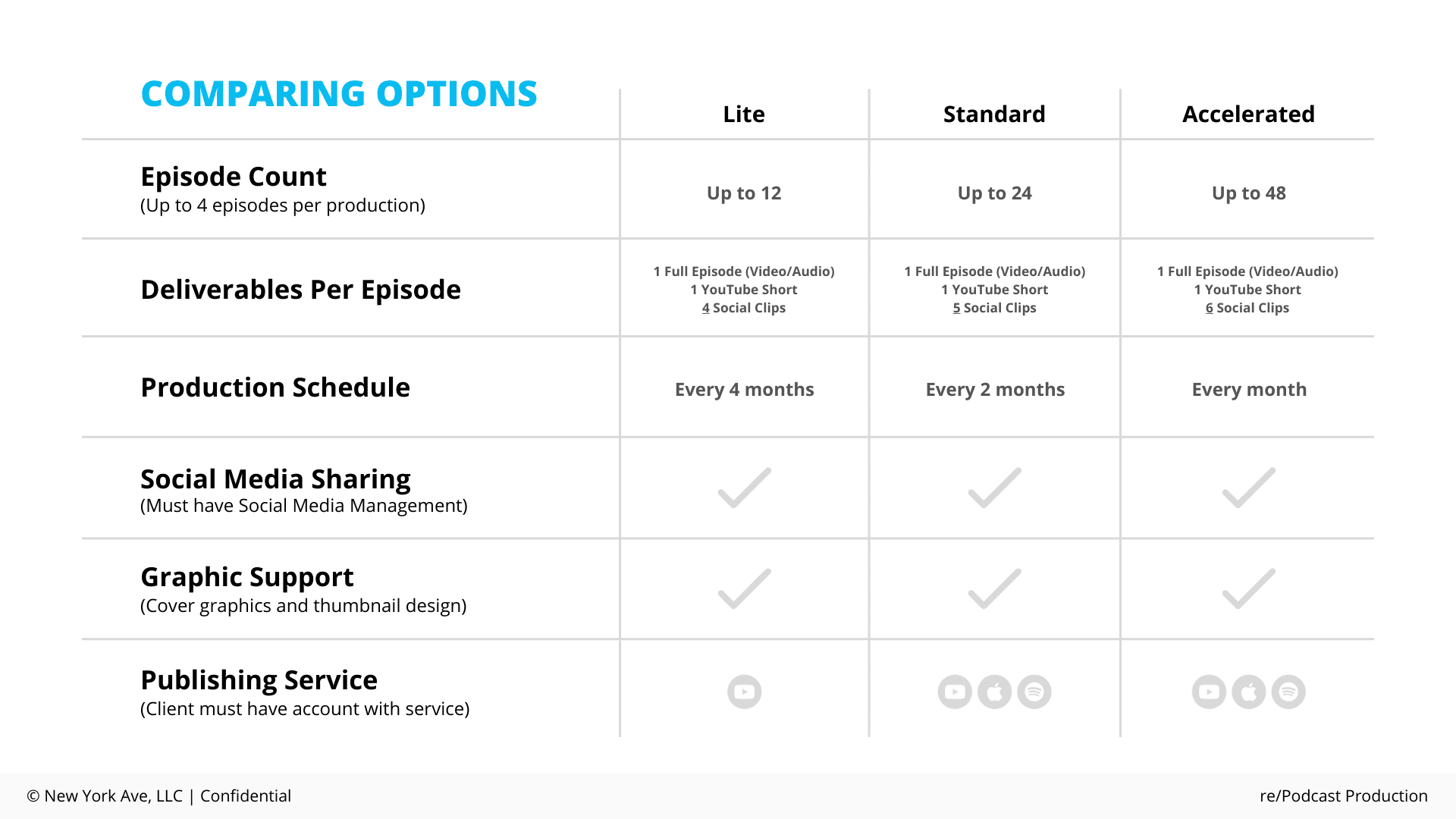 | COMPARING OPTIONS | Lite | Standard | Accelerated |
|---|---|---|---|
| Episode Count (Up to 4 episodes per production) | Up to 12 | Up to 24 | Up to 48 |
| Deliverables Per Episode | 1 Full Episode (Video/Audio) 1 YouTube Short 4 Social Clips | 1 Full Episode (Video/Audio) 1 YouTube Short 5 Social Clips | 1 Full Episode (Video/Audio) 1 YouTube Short 6 Social Clips |
| Production Schedule | Every 4 months | Every 2 months | Every month |
| Social Media Sharing (Must have Social Media Management) | ✓ | ✓ | ✓ |
| Graphic Support (Cover graphics and thumbnail design) | ✓ | ✓ | ✓ |
| Publishing Service (Client must have account with service) | | | |

© New York Ave, LLC | Confidential

re/Podcast Production